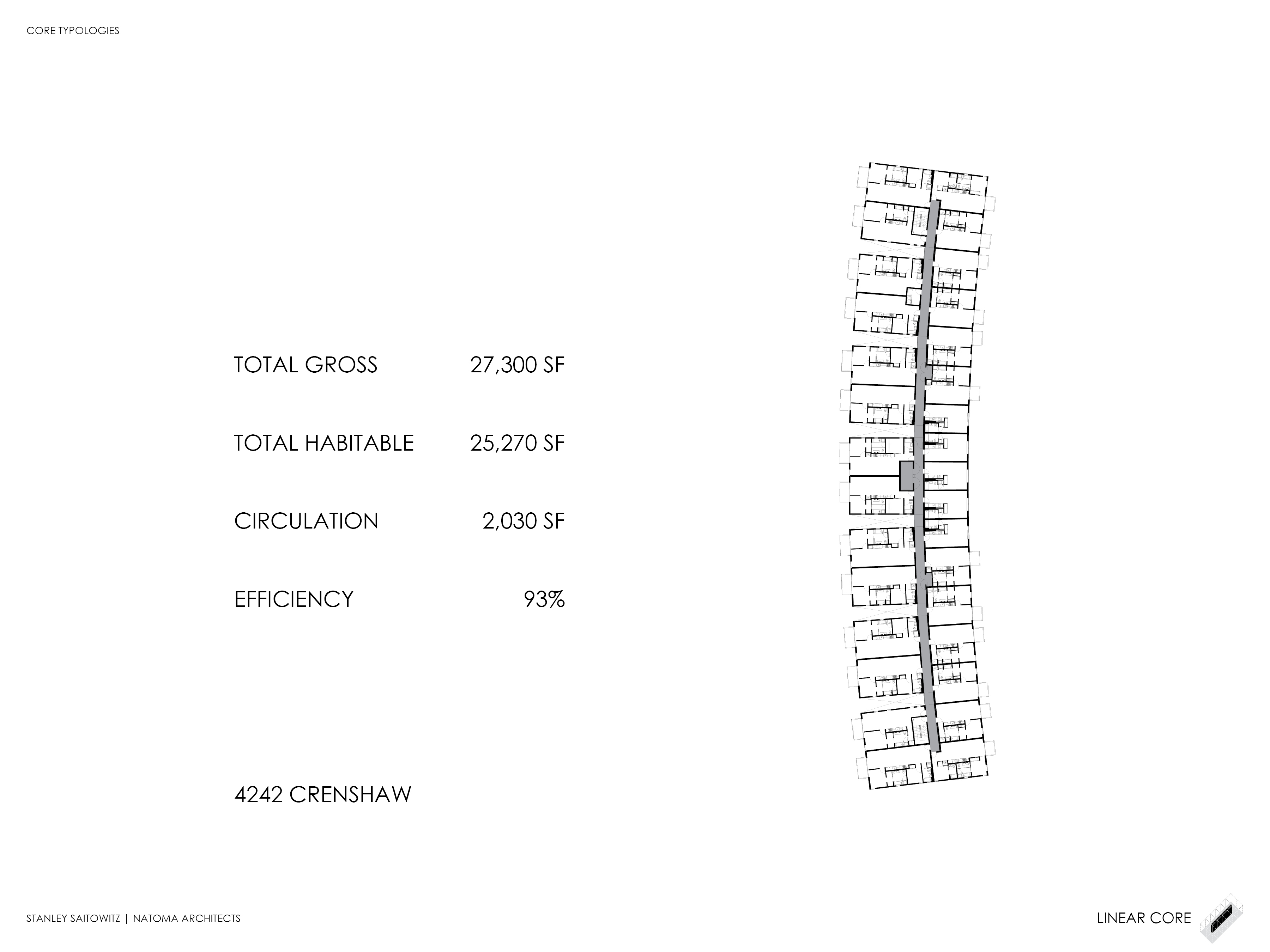 CORE TYPOLOGIES

| TOTAL GROSS | 27,300 SF |
|---|---|
| TOTAL HABITABLE | 25,270 SF |
| CIRCULATION | 2,030 SF |
| EFFICIENCY | 93% |

4242 CRENSHAW

STANLEY SAITOWITZ | NATOMA ARCHITECTS

LINEAR CORE